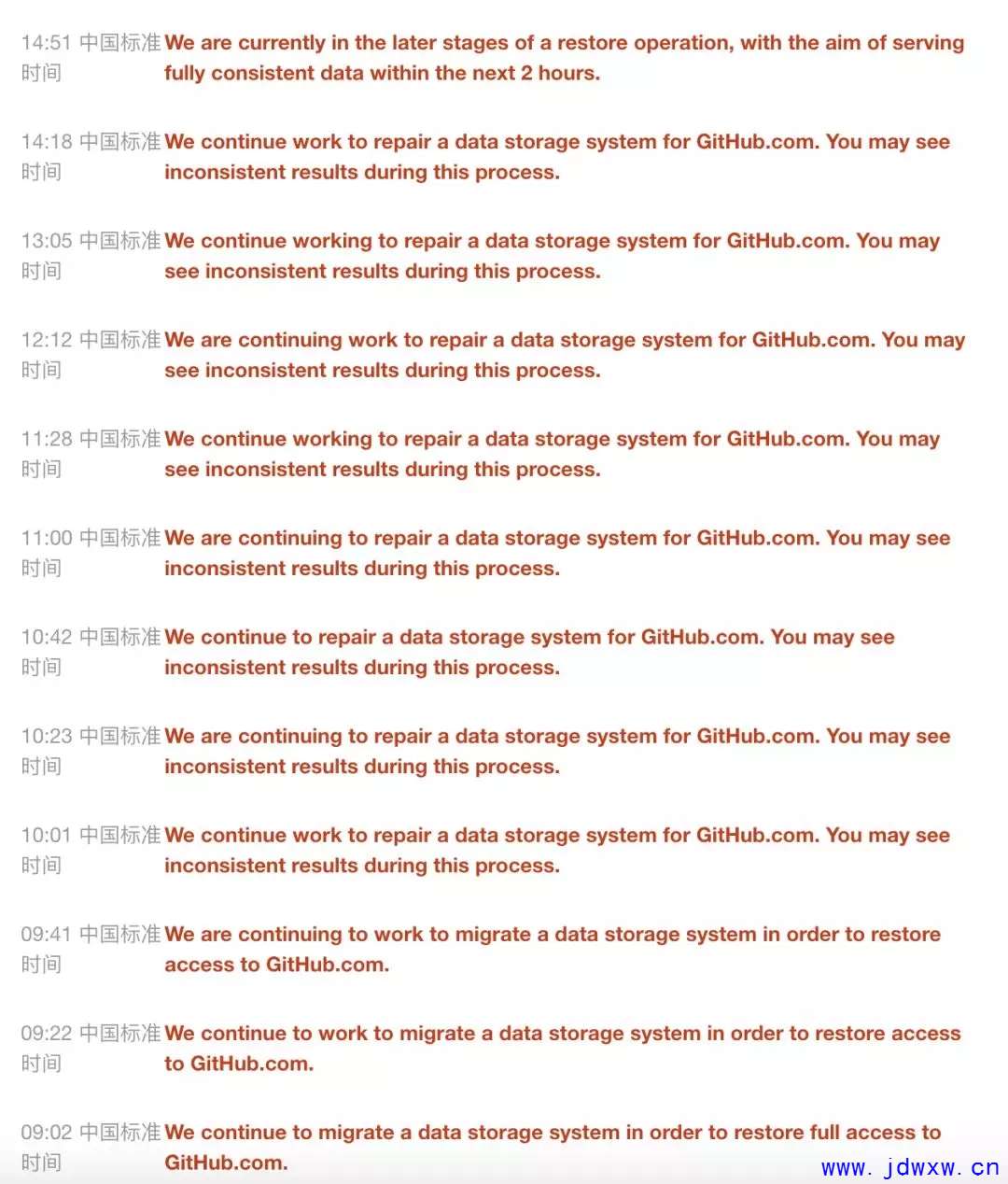 14:51 中国标准时间 We are currently in the later stages of a restore operation, with the aim of serving fully consistent data within the next 2 hours.

14:18 中国标准时间 We continue work to repair a data storage system for GitHub.com. You may see inconsistent results during this process.

13:05 中国标准时间 We continue working to repair a data storage system for GitHub.com. You may see inconsistent results during this process.

12:12 中国标准时间 We are continuing work to repair a data storage system for GitHub.com. You may see inconsistent results during this process.

11:28 中国标准时间 We continue working to repair a data storage system for GitHub.com. You may see inconsistent results during this process.

11:00 中国标准时间 We are continuing to repair a data storage system for GitHub.com. You may see inconsistent results during this process.

10:42 中国标准时间 We continue to repair a data storage system for GitHub.com. You may see inconsistent results during this process.

10:23 中国标准时间 We are continuing to repair a data storage system for GitHub.com. You may see inconsistent results during this process.

10:01 中国标准时间 We continue work to repair a data storage system for GitHub.com. You may see inconsistent results during this process.

09:41 中国标准时间 We are continuing to work to migrate a data storage system in order to restore access to GitHub.com.

09:22 中国标准时间 We continue to work to migrate a data storage system in order to restore access to GitHub.com.

09:02 中国标准时间 We continue to migrate a data storage system in order to restore full access to GitHub.com.

www.jdwxw.cn